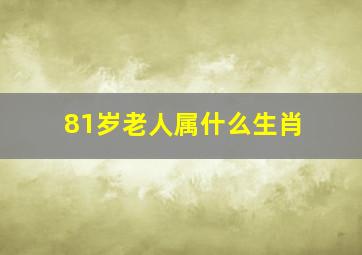 81岁老人属什么生肖